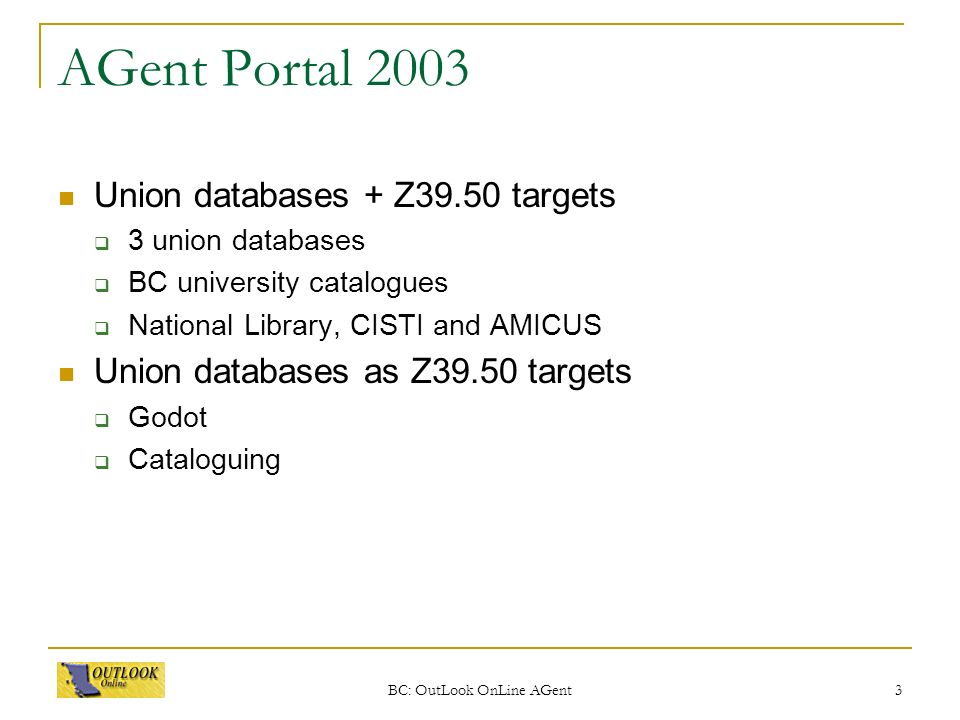 AGent Portal 2003

Union databases + Z39.50 targets
3 union databases
BC university catalogues
National Library, CISTI and AMICUS

Union databases as Z39.50 targets
Godot
Cataloguing

OUTLOOK Online

BC: OutLook OnLine AGent

3